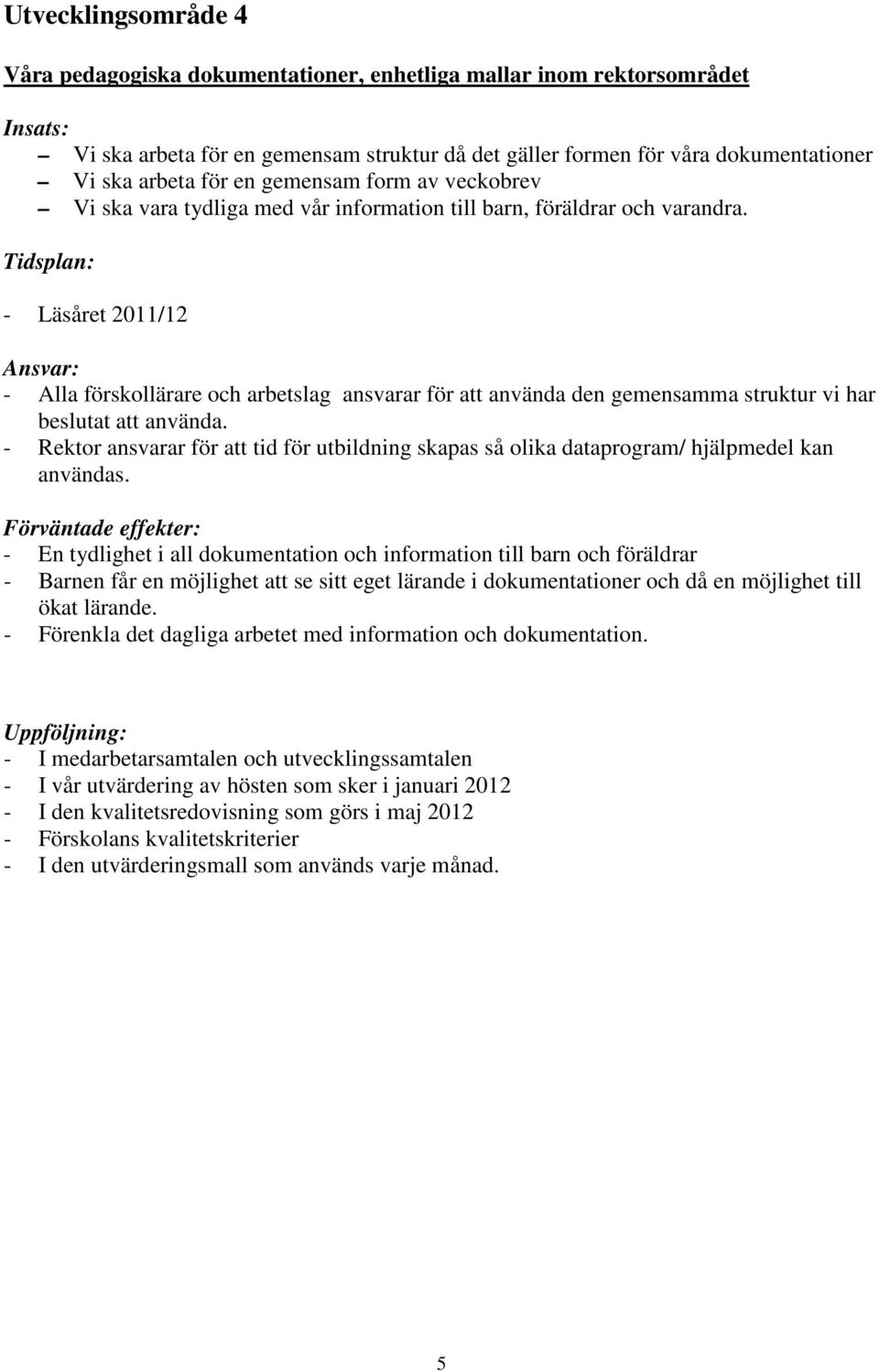 Utvecklingsområde 4

Våra pedagogiska dokumentationer, enhetliga mallar inom rektorsområdet

Insats:
– Vi ska arbeta för en gemensam struktur då det gäller formen för våra dokumentationer
– Vi ska arbeta för en gemensam form av veckobrev
– Vi ska vara tydliga med vår information till barn, föräldrar och varandra.

Tidsplan:
- Läsåret 2011/12

Ansvar:
- Alla förskollärare och arbetslag ansvarar för att använda den gemensamma struktur vi har beslutat att använda.
- Rektor ansvarar för att tid för utbildning skapas så olika dataprogram/ hjälpmedel kan användas.

Förväntade effekter:
- En tydlighet i all dokumentation och information till barn och föräldrar
- Barnen får en möjlighet att se sitt eget lärande i dokumentationer och då en möjlighet till ökat lärande.
- Förenkla det dagliga arbetet med information och dokumentation.

Uppföljning:
- I medarbetarsamtalen och utvecklingssamtalen
- I vår utvärdering av hösten som sker i januari 2012
- I den kvalitetsredovisning som görs i maj 2012
- Förskolans kvalitetskriterier
- I den utvärderingsmall som används varje månad.

5